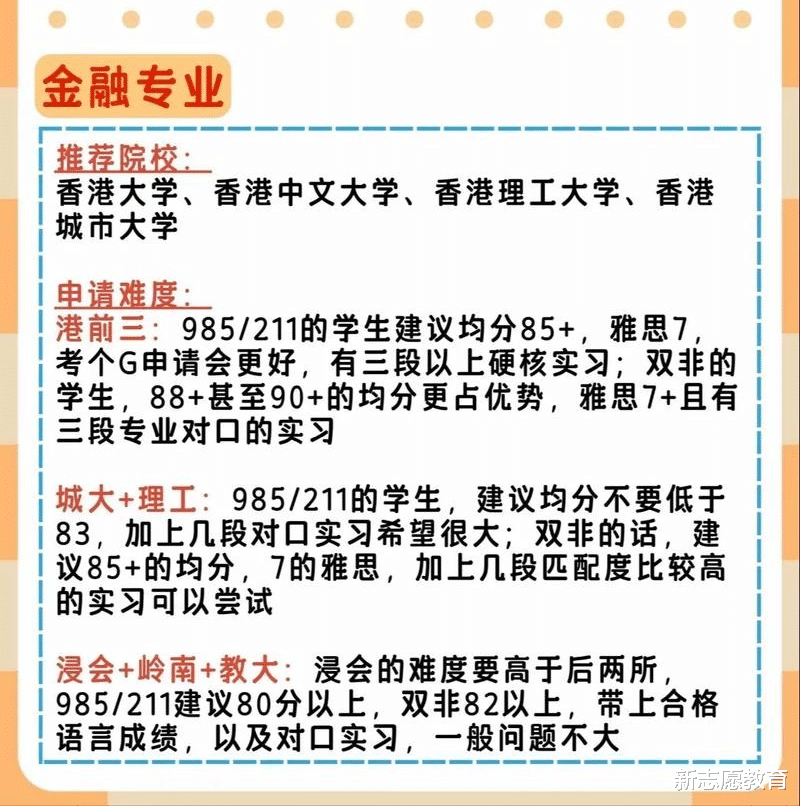 金融专业

推荐院校：
香港大学、香港中文大学、香港理工大学、香港城市大学

申请难度：
港前三：985/211的学生建议均分85+，雅思7，考个G申请会更好，有三段以上硬核实习；双非的学生，88+甚至90+的均分更占优势，雅思7+且有三段专业对口的实习

城大+理工：985/211的学生，建议均分不要低于83，加上几段对口实习希望很大；双非的话，建议85+的均分，7的雅思，加上几段匹配度比较高的实习可以尝试

浸会+岭南+教大：浸会的难度要高于后两所，985/211建议80分以上，双非82以上，带上合格语言成绩，以及对口实习，一般问题不大

新志愿教育